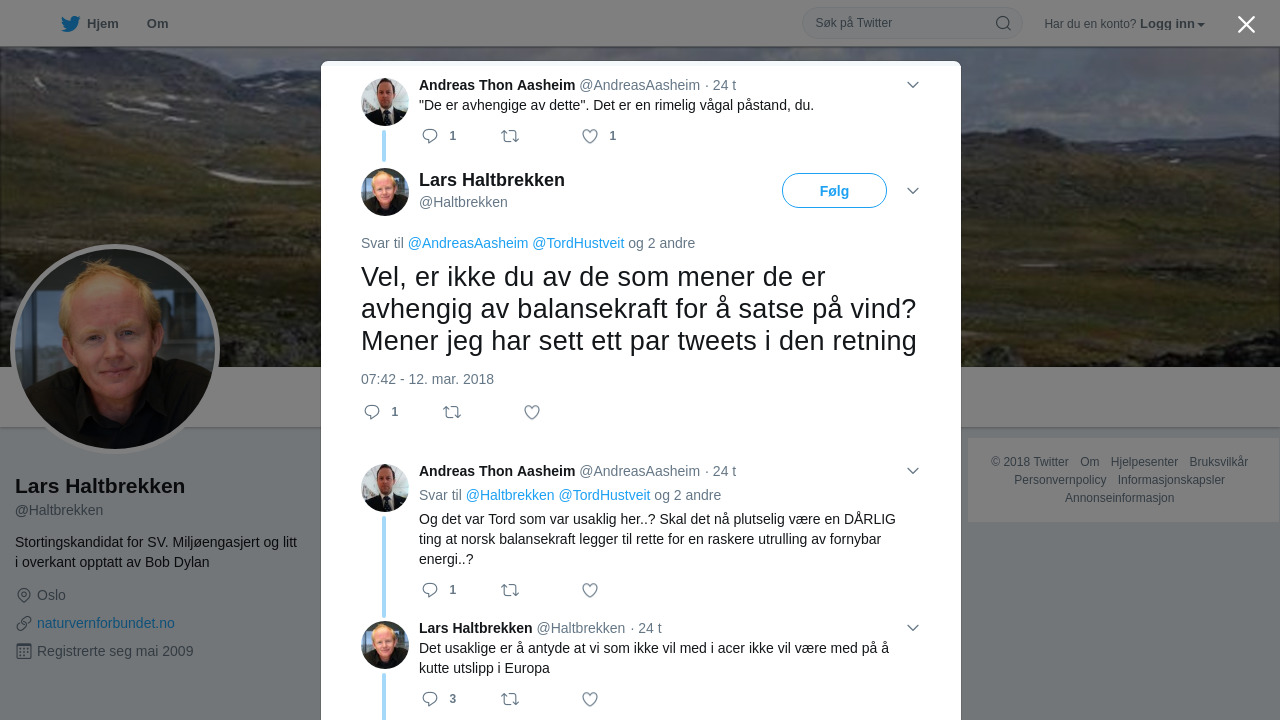 Hjem Om

Søk på Twitter

Har du en konto? Logg inn

Andreas Thon Aasheim @AndreasAasheim · 24 t
"De er avhengige av dette". Det er en rimelig vågal påstand, du.

1 1

Lars Haltbrekken
@Haltbrekken

Følg

Svar til @AndreasAasheim @TordHustveit og 2 andre

Vel, er ikke du av de som mener de er avhengig av balansekraft for å satse på vind? Mener jeg har sett ett par tweets i den retning

07:42 - 12. mar. 2018

1

Andreas Thon Aasheim @AndreasAasheim · 24 t
Svar til @Haltbrekken @TordHustveit og 2 andre
Og det var Tord som var usaklig her..? Skal det nå plutselig være en DÅRLIG ting at norsk balansekraft legger til rette for en raskere utrulling av fornybar energi..?

1

Lars Haltbrekken @Haltbrekken · 24 t
Det usaklige er å antyde at vi som ikke vil med i acer ikke vil være med på å kutte utslipp i Europa

3

Lars Haltbrekken
@Haltbrekken

Stortingskandidat for SV. Miljøengasjert og litt i overkant opptatt av Bob Dylan

Oslo

naturvernforbundet.no

Registrerte seg mai 2009

© 2018 Twitter Om Hjelpesenter Bruksvilkår Personvernpolicy Informasjonskapsler Annonseinformasjon